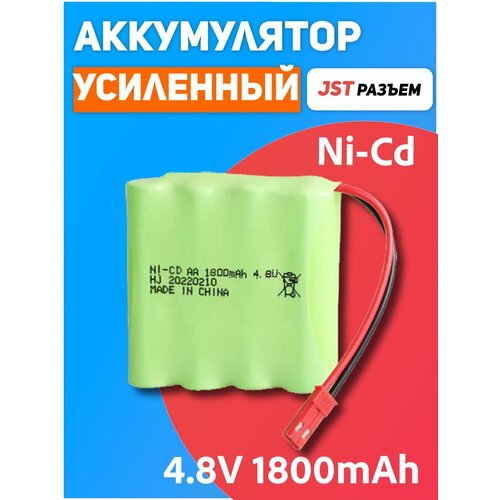 АККУМУЛЯТОР
УСИЛЕННЫЙ
JST РАЗЪЕМ
Ni-Cd
NI-CD AA 1800mAh 4.8V
HJ 20220210
MADE IN CHINA
4.8V 1800mAh